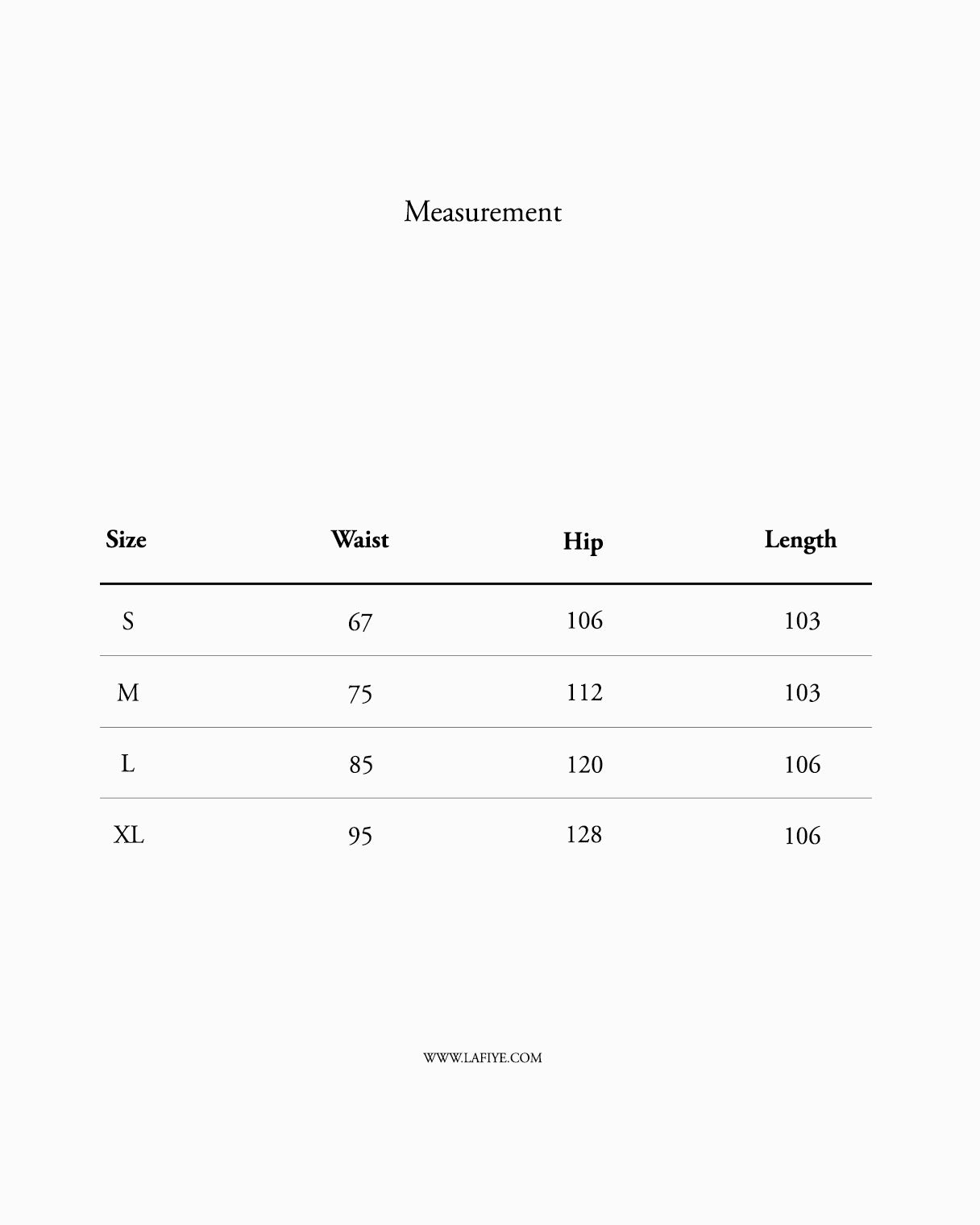 Measurement

| Size | Waist | Hip | Length |
|---|---|---|---|
| S | 67 | 106 | 103 |
| M | 75 | 112 | 103 |
| L | 85 | 120 | 106 |
| XL | 95 | 128 | 106 |

WWW.LAFIYE.COM